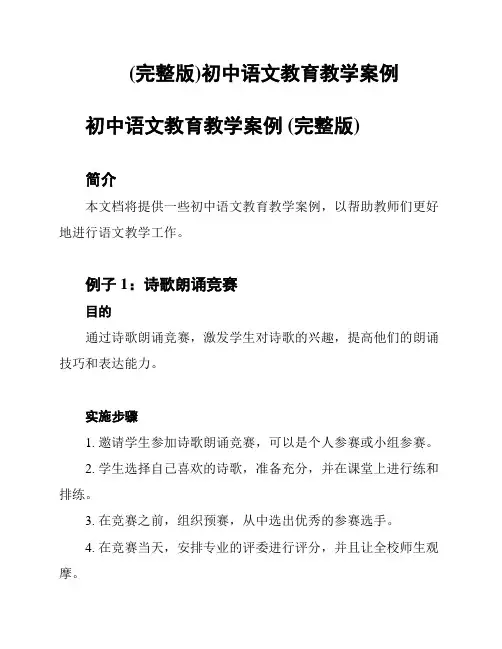 (完整版)初中语文教育教学案例

初中语文教育教学案例 (完整版)

简介

本文档将提供一些初中语文教育教学案例，以帮助教师们更好地进行语文教学工作。

例子 1：诗歌朗诵竞赛

目的

通过诗歌朗诵竞赛，激发学生对诗歌的兴趣，提高他们的朗诵技巧和表达能力。

实施步骤

1. 邀请学生参加诗歌朗诵竞赛，可以是个人参赛或小组参赛。

2. 学生选择自己喜欢的诗歌，准备充分，并在课堂上进行练和排练。

3. 在竞赛之前，组织预赛，从中选出优秀的参赛选手。

4. 在竞赛当天，安排专业的评委进行评分，并且让全校师生观摩。